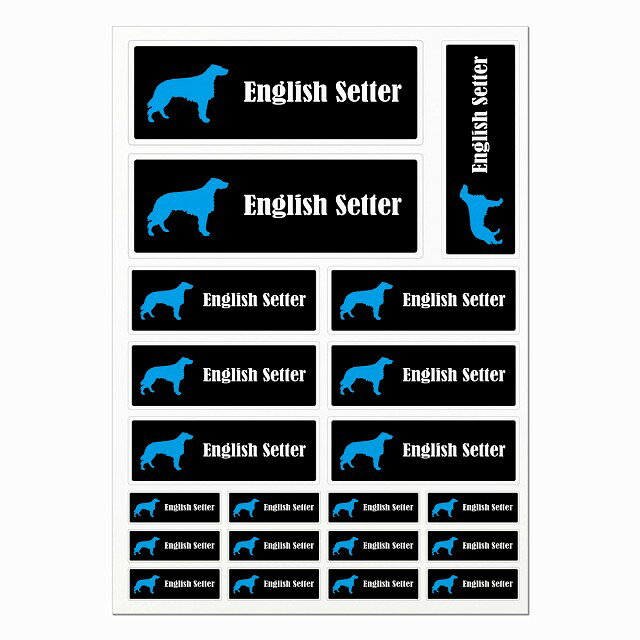 English Setter

English Setter

English Setter

English Setter

English Setter

English Setter

English Setter

English Setter

English Setter

English Setter

English Setter

English Setter

English Setter

English Setter

English Setter

English Setter

English Setter

English Setter

English Setter

English Setter

English Setter